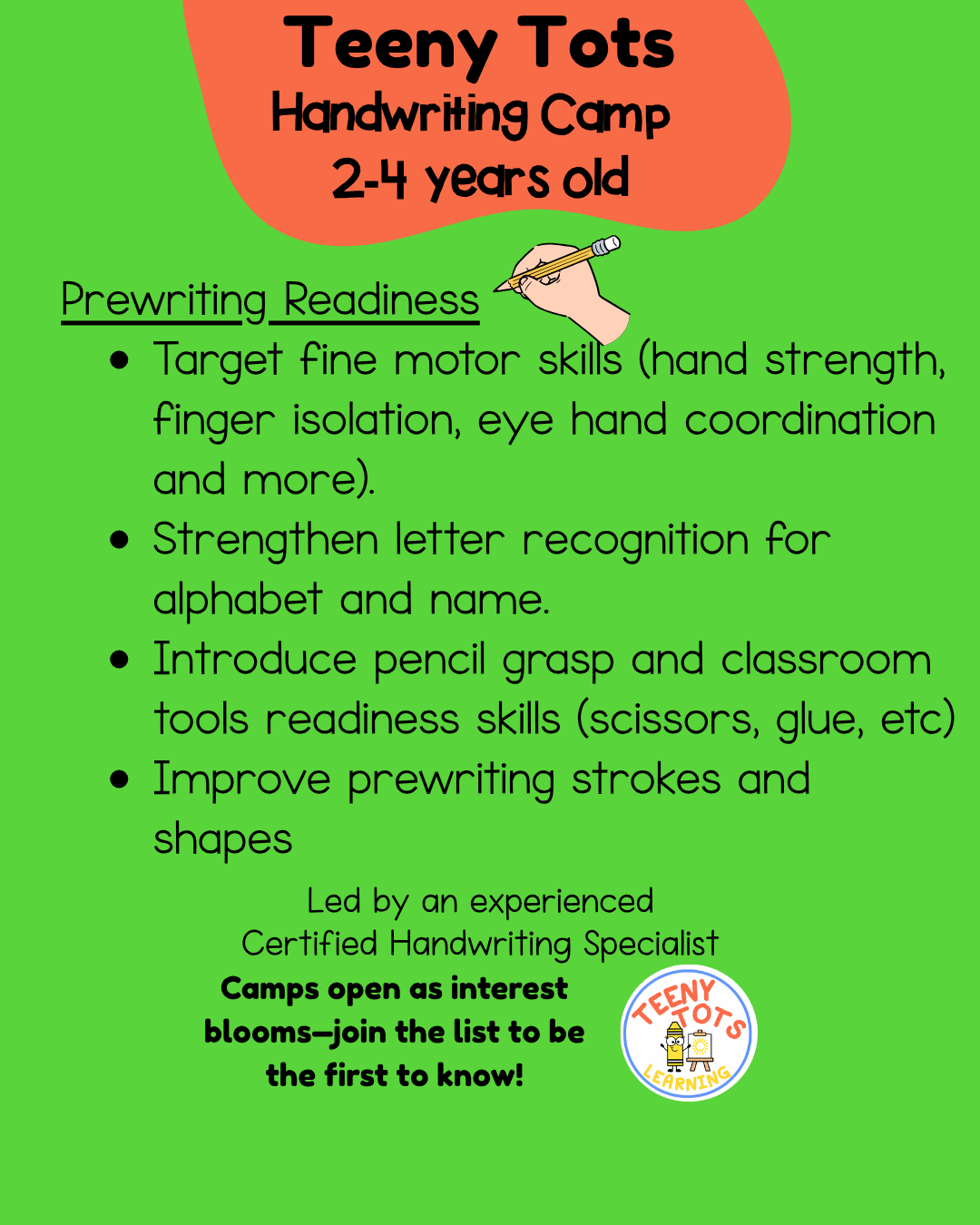 Teeny Tots
Handwriting Camp
2-4 years old

Prewriting Readiness

• Target fine motor skills (hand strength, finger isolation, eye hand coordination and more).
• Strengthen letter recognition for alphabet and name.
• Introduce pencil grasp and classroom tools readiness skills (scissors, glue, etc)
• Improve prewriting strokes and shapes

Led by an experienced
Certified Handwriting Specialist

Camps open as interest blooms—join the list to be the first to know!

TEENY TOTS
LEARNING